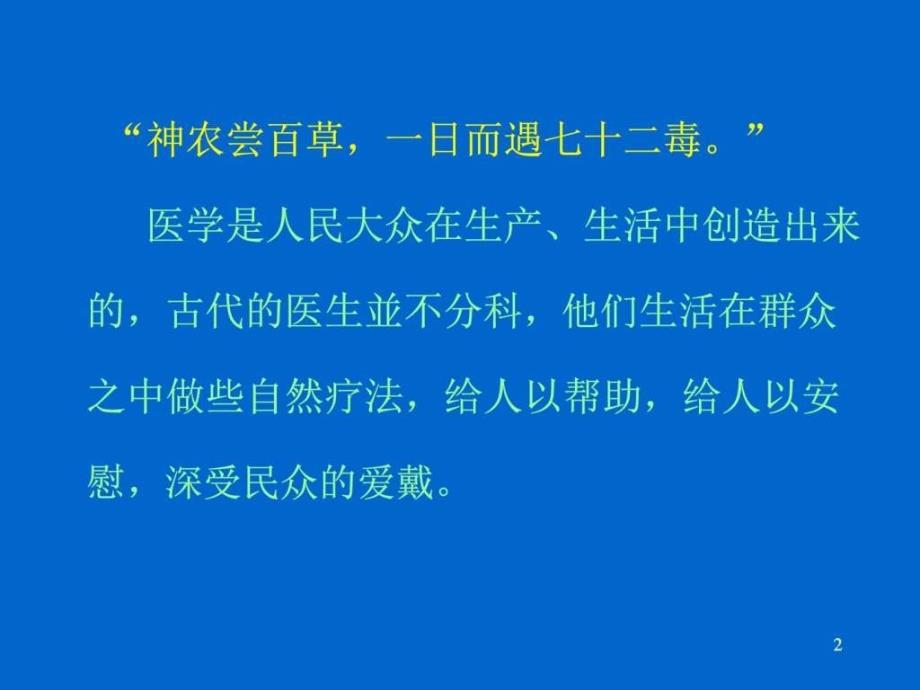 “神农尝百草，一日而遇七十二毒。”

医学是人民大众在生产、生活中创造出来的，古代的医生並不分科，他们生活在群众之中做些自然疗法，给人以帮助，给人以安慰，深受民众的爱戴。

2